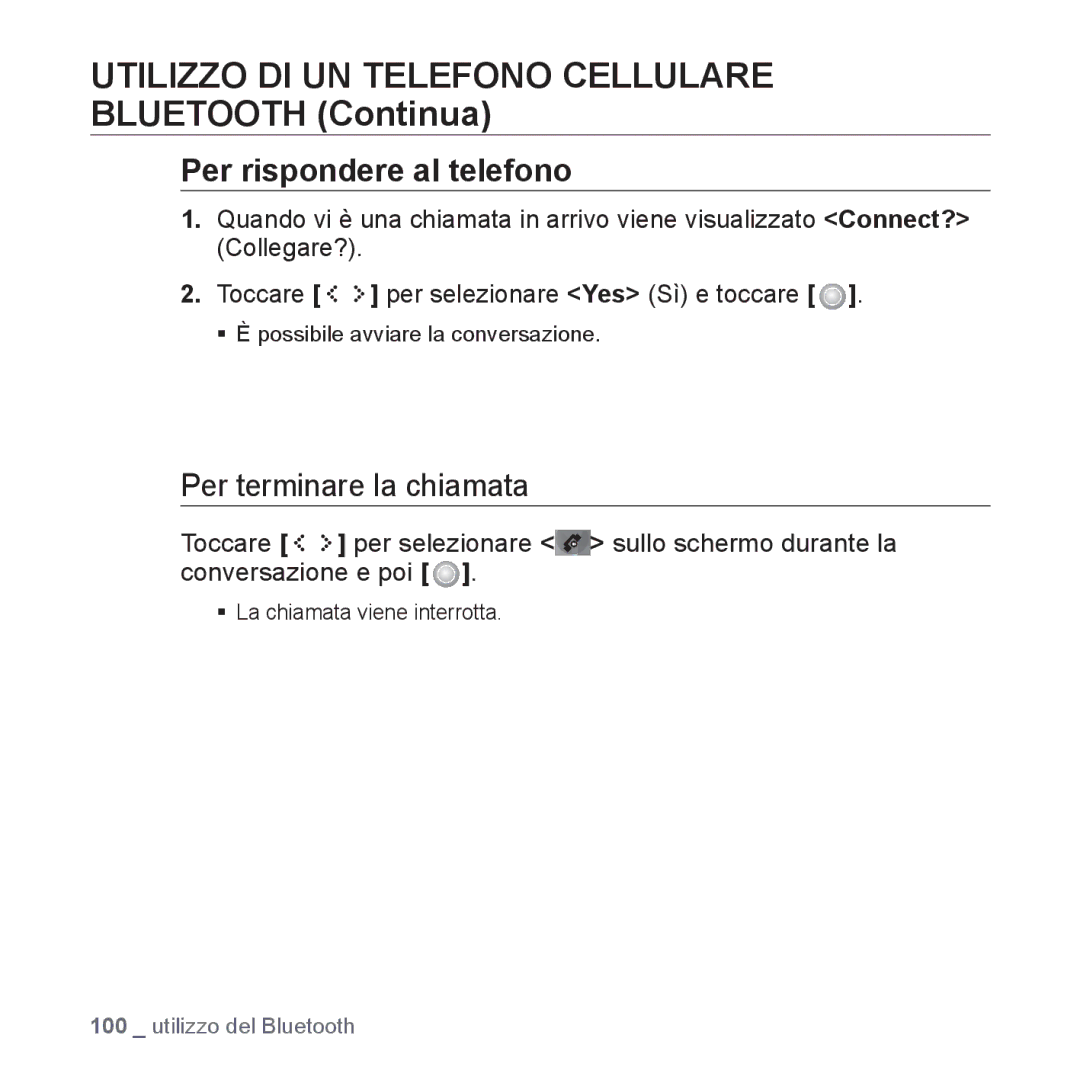 UTILIZZO DI UN TELEFONO CELLULARE BLUETOOTH (Continua)

Per rispondere al telefono

1. Quando vi è una chiamata in arrivo viene visualizzato <Connect?> (Collegare?).

2. Toccare [ ] per selezionare <Yes> (Sì) e toccare [ ].

▪ È possibile avviare la conversazione.

Per terminare la chiamata

Toccare [ ] per selezionare < > sullo schermo durante la conversazione e poi [ ].

▪ La chiamata viene interrotta.

100 _ utilizzo del Bluetooth